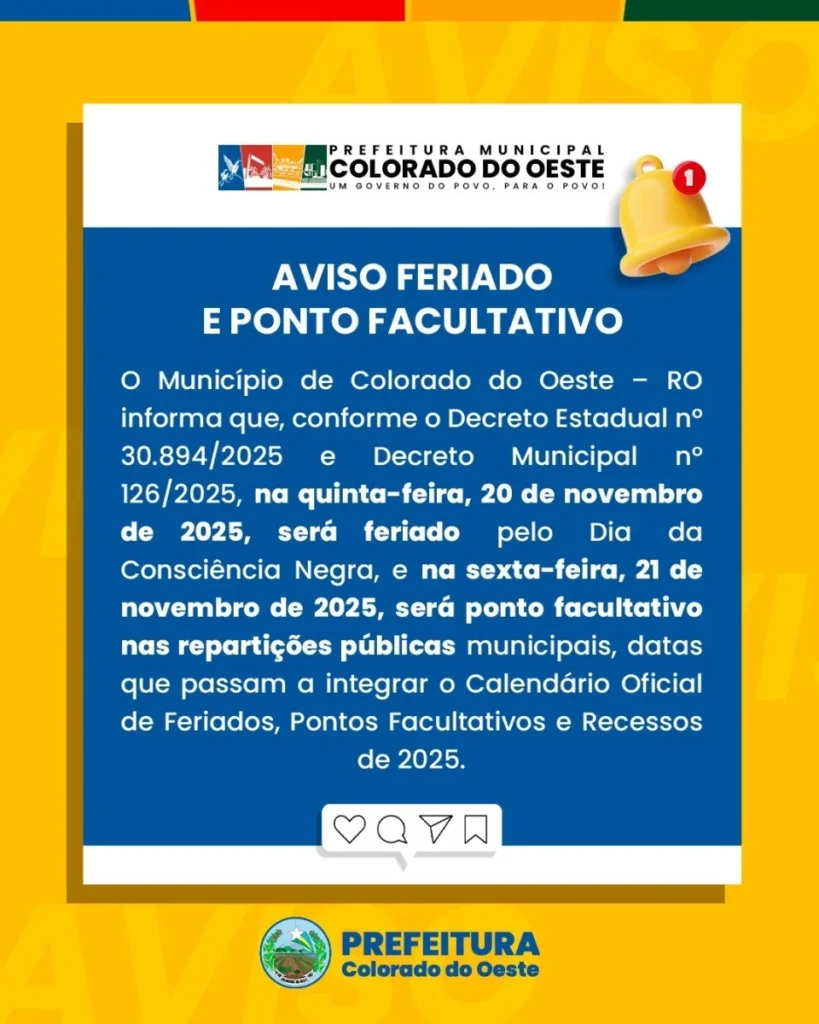 AVISO

PREFEITURA MUNICIPAL
COLORADO DO OESTE
UM GOVERNO DO POVO, PARA O POVO!

1

AVISO FERIADO
E PONTO FACULTATIVO

O Município de Colorado do Oeste – RO informa que, conforme o Decreto Estadual nº 30.894/2025 e Decreto Municipal nº 126/2025, na quinta-feira, 20 de novembro de 2025, será feriado pelo Dia da Consciência Negra, e na sexta-feira, 21 de novembro de 2025, será ponto facultativo nas repartições públicas municipais, datas que passam a integrar o Calendário Oficial de Feriados, Pontos Facultativos e Recessos de 2025.

PREFEITURA
Colorado do Oeste